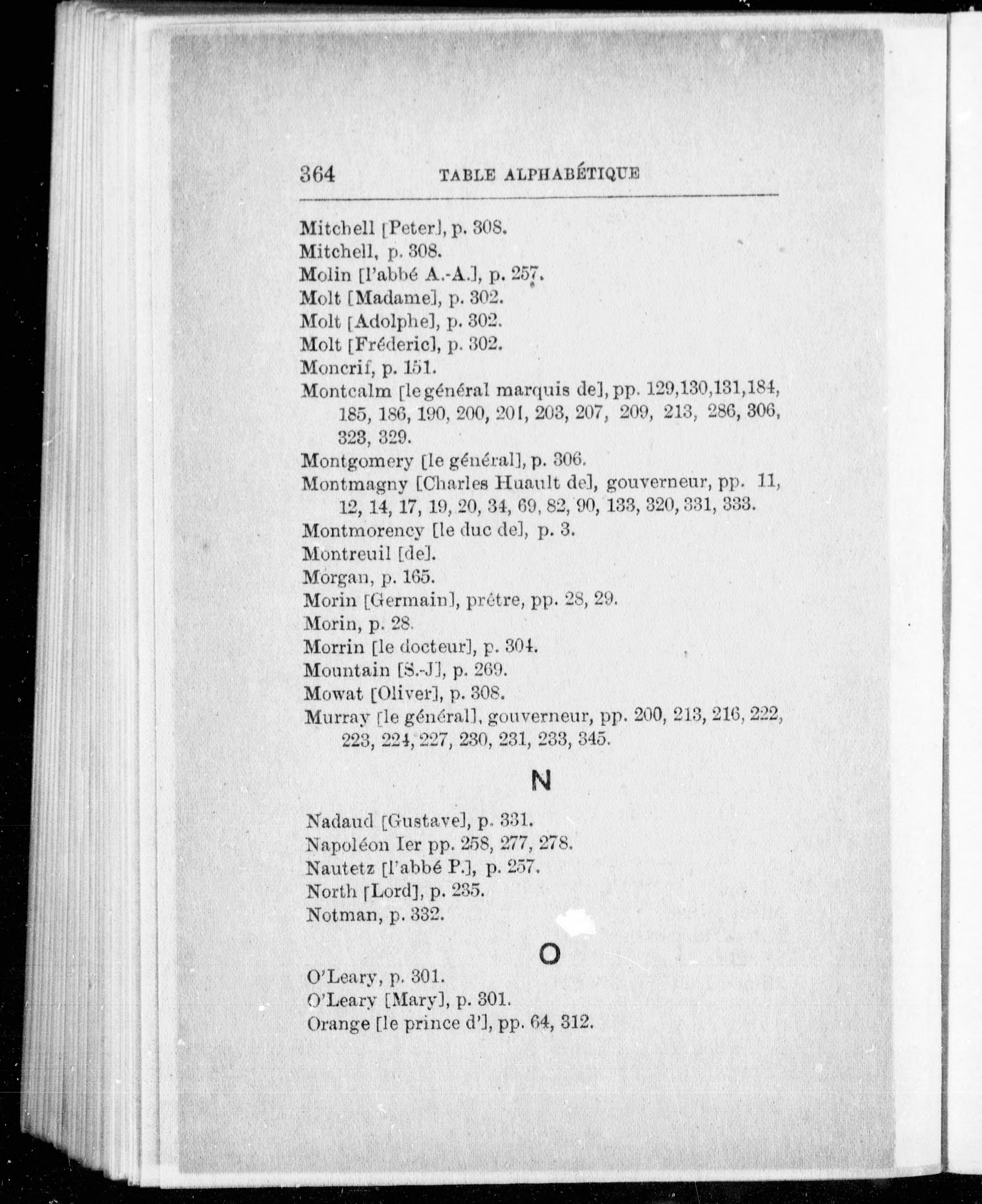 364 TABLE ALPHABÉTIQUE

Mitchell [Peter], p. 308.
Mitchell, p. 308.
Molin [l'abbé A.-A.], p. 257.
Molt [Madame], p. 302.
Molt [Adolphe], p. 302.
Molt [Fréderic], p. 302.
Moncrif, p. 151.
Montcalm [le général marquis de], pp. 129,130,131,184, 185, 186, 190, 200, 201, 203, 207, 209, 213, 286, 306, 323, 329.
Montgomery [le général], p. 306.
Montmagny [Charles Huault de], gouverneur, pp. 11, 12, 14, 17, 19, 20, 34, 69, 82, 90, 133, 320, 331, 333.
Montmorency [le duc de], p. 3.
Montreuil [de].
Morgan, p. 165.
Morin [Germain], prêtre, pp. 28, 29.
Morin, p. 28.
Morrin [le docteur], p. 304.
Mountain [S.-J], p. 269.
Mowat [Oliver], p. 308.
Murray [le général], gouverneur, pp. 200, 213, 216, 222, 223, 224, 227, 230, 231, 233, 345.

N

Nadaud [Gustave], p. 331.
Napoléon Ier pp. 258, 277, 278.
Nautetz [l'abbé P.], p. 257.
North [Lord], p. 235.
Notman, p. 332.

O

O'Leary, p. 301.
O'Leary [Mary], p. 301.
Orange [le prince d'], pp. 64, 312.